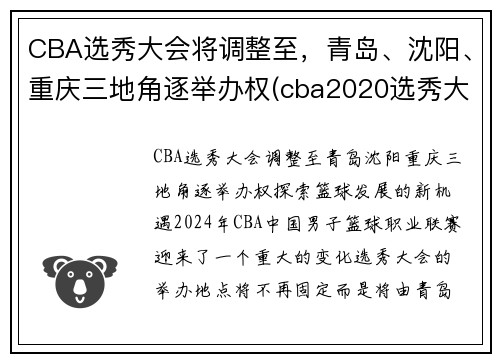 CBA选秀大会将调整至，青岛、沈阳、重庆三地角逐举办权(cba2020选秀大

CBA选秀大会调整至青岛沈阳重庆三地角逐举办权探索篮球发展的新机遇2024年CBA中国男子篮球职业联赛迎来了一个重大的变化选秀大会的举办地点将不再固定而是将由青岛